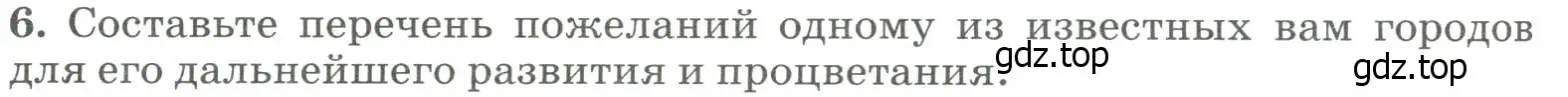 6. Составьте перечень пожеланий одному из известных вам городов для его дальнейшего развития и процветания.

gdz.top

gdz.top